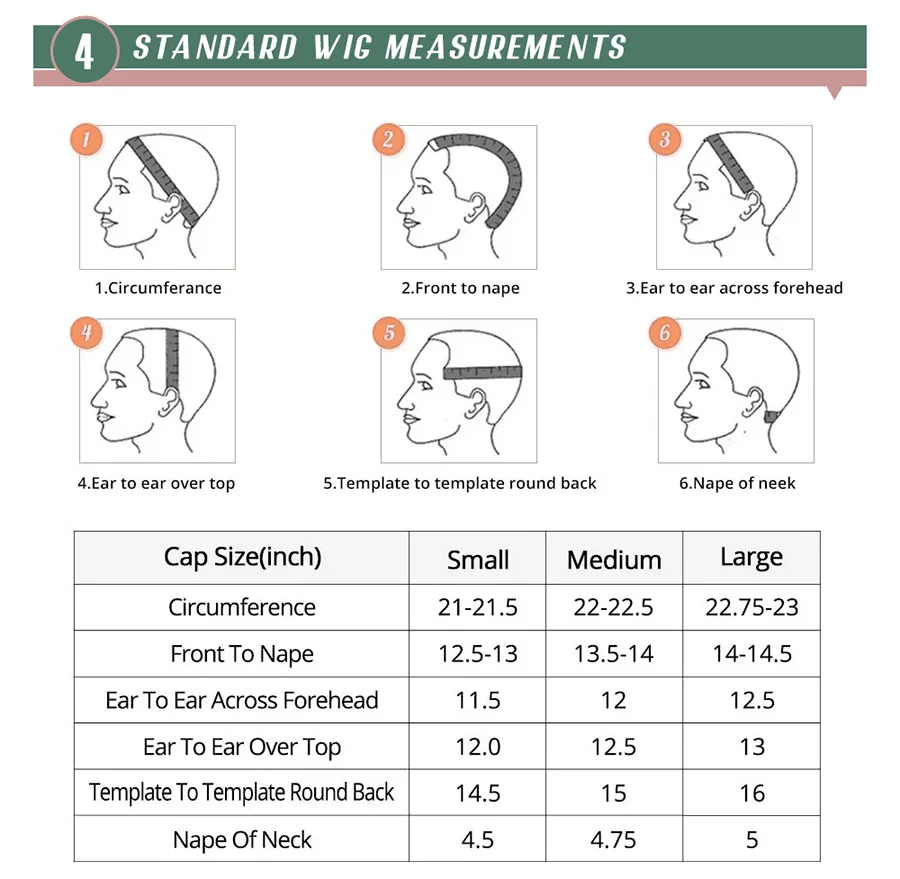 4 STANDARD WIG MEASUREMENTS

1

1.Circumferance

2

2.Front to nape

3

3.Ear to ear across forehead

4

4.Ear to ear over top

5

5.Template to template round back

6

6.Nape of neek

| Cap Size(inch) | Small | Medium | Large |
|---|---|---|---|
| Circumference | 21-21.5 | 22-22.5 | 22.75-23 |
| Front To Nape | 12.5-13 | 13.5-14 | 14-14.5 |
| Ear To Ear Across Forehead | 11.5 | 12 | 12.5 |
| Ear To Ear Over Top | 12.0 | 12.5 | 13 |
| Template To Template Round Back | 14.5 | 15 | 16 |
| Nape Of Neck | 4.5 | 4.75 | 5 |